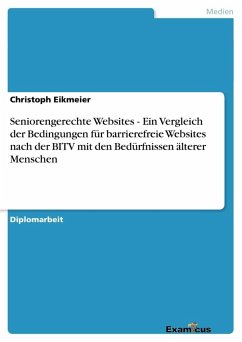 Medien

Christoph Eikmeier

Seniorengerechte Websites - Ein Vergleich der Bedingungen für barrierefreie Websites nach der BITV mit den Bedürfnissen älterer Menschen

Diplomarbeit

Examicus